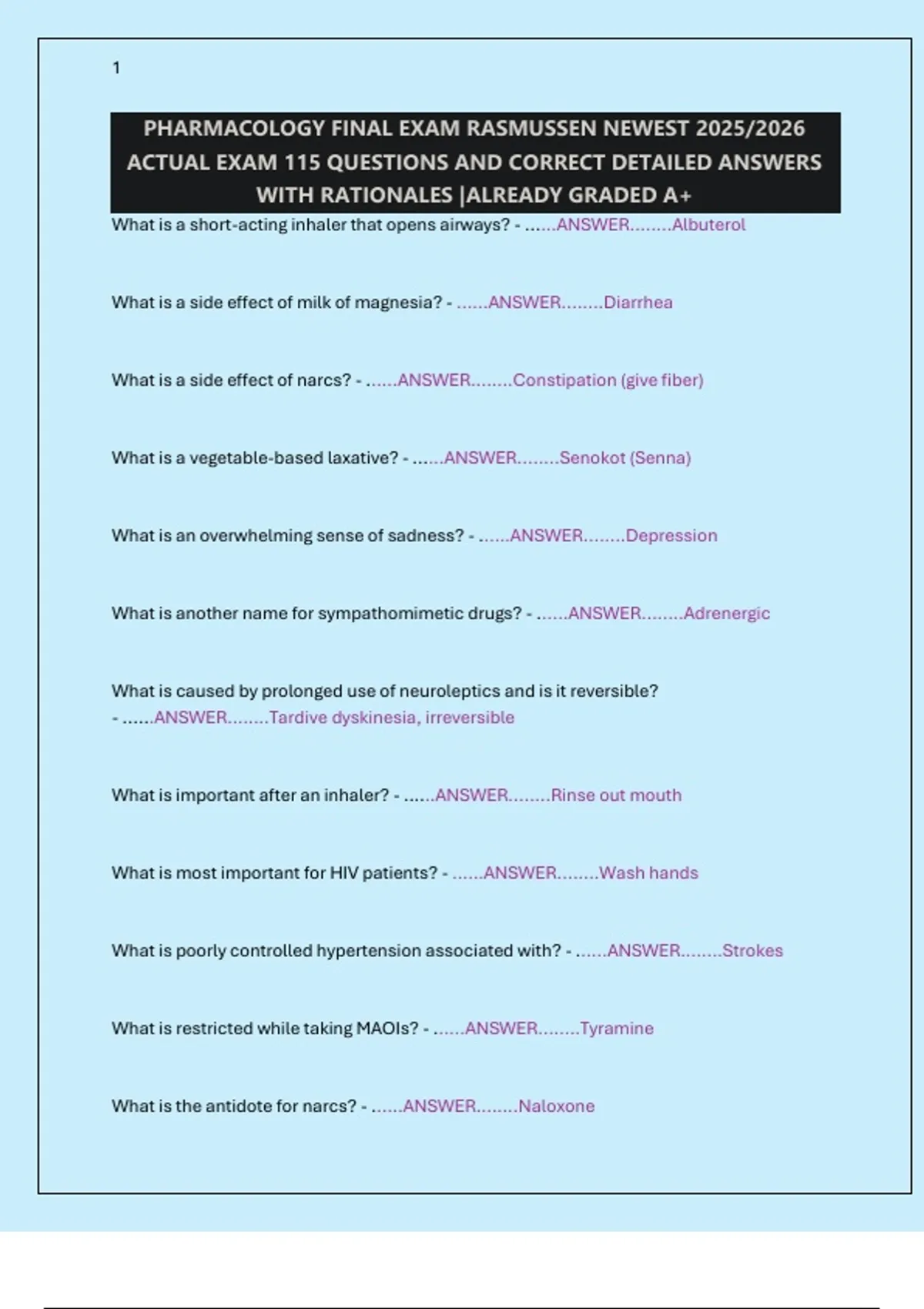 1

PHARMACOLOGY FINAL EXAM RASMUSSEN NEWEST 2025/2026 ACTUAL EXAM 115 QUESTIONS AND CORRECT DETAILED ANSWERS WITH RATIONALES |ALREADY GRADED A+

What is a short-acting inhaler that opens airways? - ......ANSWER........Albuterol

What is a side effect of milk of magnesia? - ......ANSWER........Diarrhea

What is a side effect of narcs? - ......ANSWER........Constipation (give fiber)

What is a vegetable-based laxative? - ......ANSWER........Senokot (Senna)

What is an overwhelming sense of sadness? - ......ANSWER........Depression

What is another name for sympathomimetic drugs? - ......ANSWER........Adrenergic

What is caused by prolonged use of neuroleptics and is it reversible? - ......ANSWER........Tardive dyskinesia, irreversible

What is important after an inhaler? - ......ANSWER........Rinse out mouth

What is most important for HIV patients? - ......ANSWER........Wash hands

What is poorly controlled hypertension associated with? - ......ANSWER........Strokes

What is restricted while taking MAOIs? - ......ANSWER........Tyramine

What is the antidote for narcs? - ......ANSWER........Naloxone